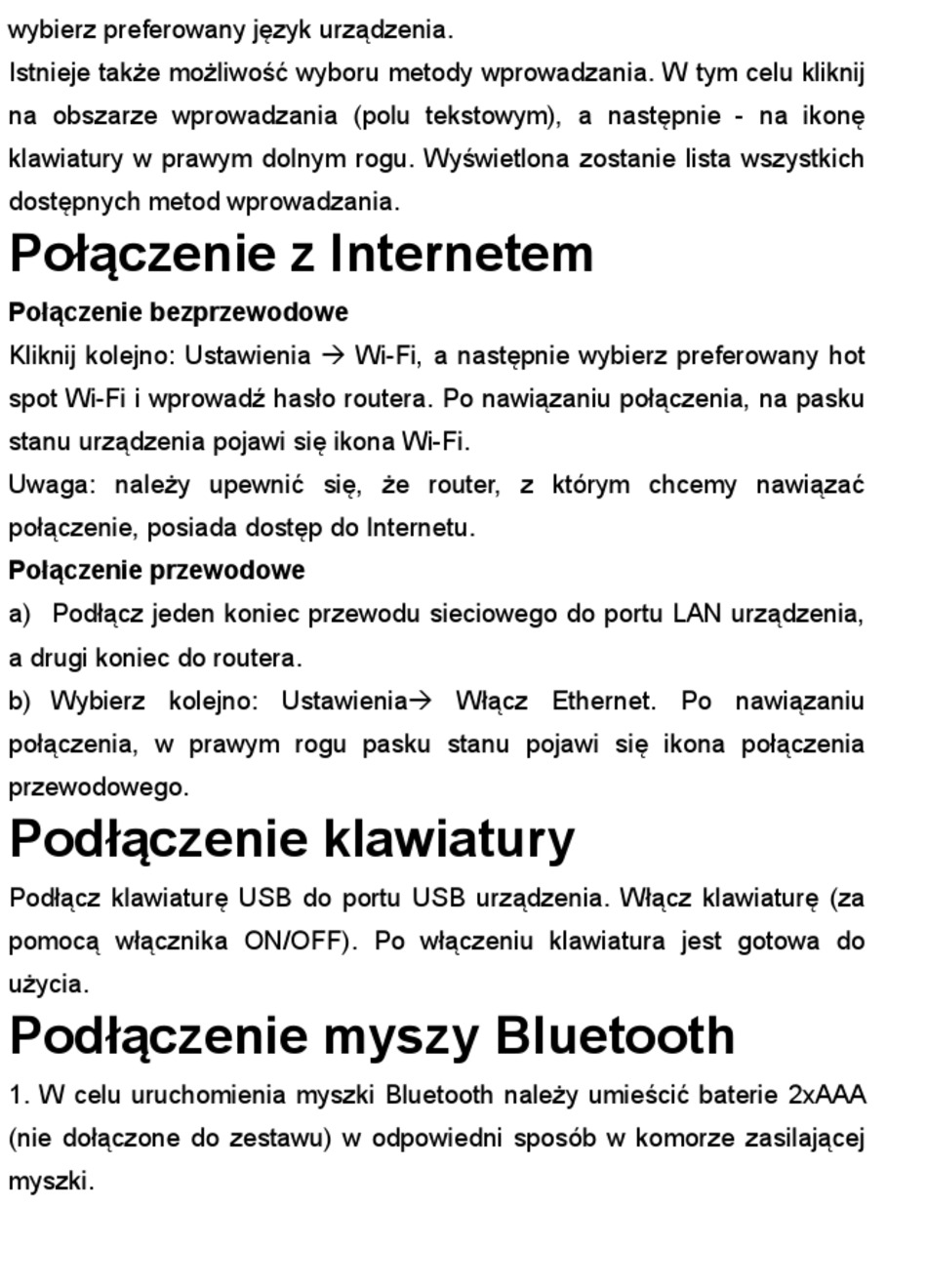 wybierz preferowany język urządzenia.
Istnieje także możliwość wyboru metody wprowadzania. W tym celu kliknij na obszarze wprowadzania (polu tekstowym), a następnie - na ikonę klawiatury w prawym dolnym rogu. Wyświetlona zostanie lista wszystkich dostępnych metod wprowadzania.

Połączenie z Internetem

Połączenie bezprzewodowe
Kliknij kolejno: Ustawienia → Wi-Fi, a następnie wybierz preferowany hot spot Wi-Fi i wprowadź hasło routera. Po nawiązaniu połączenia, na pasku stanu urządzenia pojawi się ikona Wi-Fi.
Uwaga: należy upewnić się, że router, z którym chcemy nawiązać połączenie, posiada dostęp do Internetu.
Połączenie przewodowe
a) Podłącz jeden koniec przewodu sieciowego do portu LAN urządzenia, a drugi koniec do routera.
b) Wybierz kolejno: Ustawienia→ Włącz Ethernet. Po nawiązaniu połączenia, w prawym rogu pasku stanu pojawi się ikona połączenia przewodowego.

Podłączenie klawiatury

Podłącz klawiaturę USB do portu USB urządzenia. Włącz klawiaturę (za pomocą włącznika ON/OFF). Po włączeniu klawiatura jest gotowa do użycia.

Podłączenie myszy Bluetooth

1. W celu uruchomienia myszki Bluetooth należy umieścić baterie 2xAAA (nie dołączone do zestawu) w odpowiedni sposób w komorze zasilającej myszki.